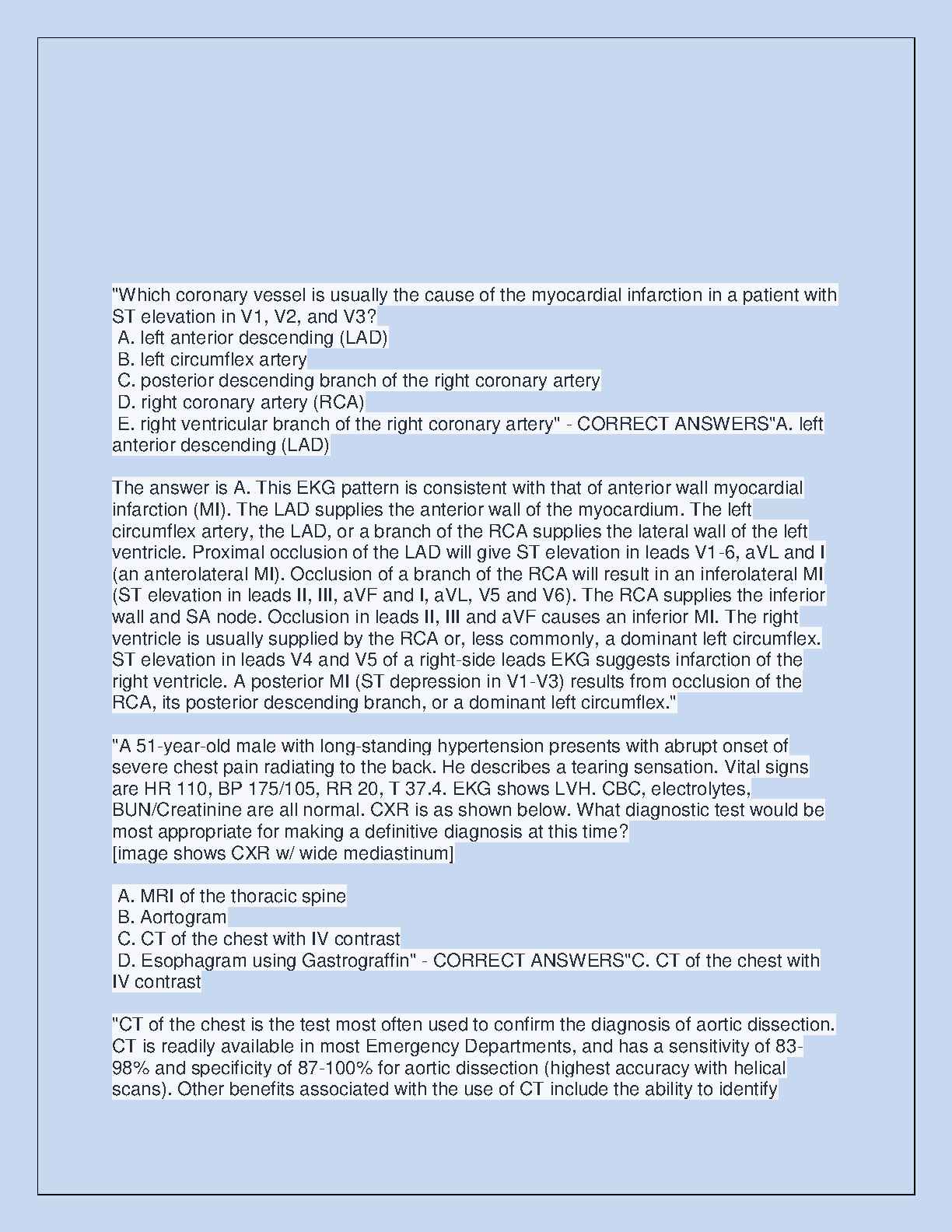 "Which coronary vessel is usually the cause of the myocardial infarction in a patient with ST elevation in V1, V2, and V3?
 A. left anterior descending (LAD)
 B. left circumflex artery
 C. posterior descending branch of the right coronary artery
 D. right coronary artery (RCA)
 E. right ventricular branch of the right coronary artery" - CORRECT ANSWERS"A. left anterior descending (LAD)

The answer is A. This EKG pattern is consistent with that of anterior wall myocardial infarction (MI). The LAD supplies the anterior wall of the myocardium. The left circumflex artery, the LAD, or a branch of the RCA supplies the lateral wall of the left ventricle. Proximal occlusion of the LAD will give ST elevation in leads V1-6, aVL and I (an anterolateral MI). Occlusion of a branch of the RCA will result in an inferolateral MI (ST elevation in leads II, III, aVF and I, aVL, V5 and V6). The RCA supplies the inferior wall and SA node. Occlusion in leads II, III and aVF causes an inferior MI. The right ventricle is usually supplied by the RCA or, less commonly, a dominant left circumflex. ST elevation in leads V4 and V5 of a right-side leads EKG suggests infarction of the right ventricle. A posterior MI (ST depression in V1-V3) results from occlusion of the RCA, its posterior descending branch, or a dominant left circumflex."

"A 51-year-old male with long-standing hypertension presents with abrupt onset of severe chest pain radiating to the back. He describes a tearing sensation. Vital signs are HR 110, BP 175/105, RR 20, T 37.4. EKG shows LVH. CBC, electrolytes, BUN/Creatinine are all normal. CXR is as shown below. What diagnostic test would be most appropriate for making a definitive diagnosis at this time?
[image shows CXR w/ wide mediastinum]

 A. MRI of the thoracic spine
 B. Aortogram
 C. CT of the chest with IV contrast
 D. Esophagram using Gastrograffin" - CORRECT ANSWERS"C. CT of the chest with IV contrast

"CT of the chest is the test most often used to confirm the diagnosis of aortic dissection. CT is readily available in most Emergency Departments, and has a sensitivity of 83-98% and specificity of 87-100% for aortic dissection (highest accuracy with helical scans). Other benefits associated with the use of CT include the ability to identify